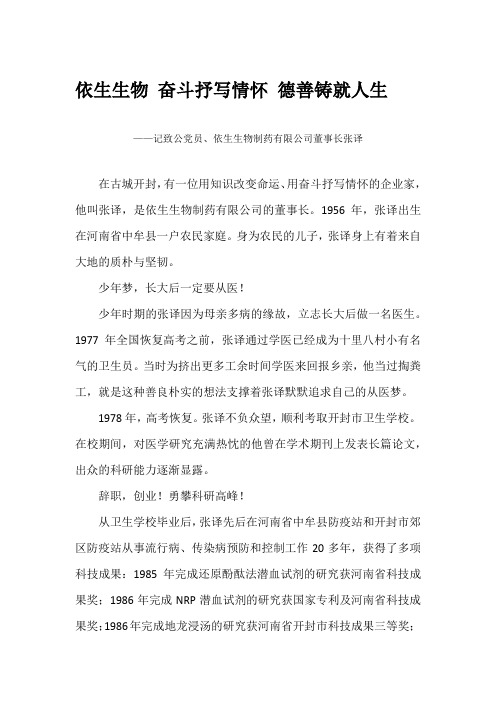 依生生物 奋斗抒写情怀 德善铸就人生

——记致公党员、依生生物制药有限公司董事长张译

在古城开封，有一位用知识改变命运、用奋斗抒写情怀的企业家，他叫张译，是依生生物制药有限公司的董事长。1956 年，张译出生在河南省中牟县一户农民家庭。身为农民的儿子，张译身上有着来自大地的质朴与坚韧。

少年梦，长大后一定要从医！

少年时期的张译因为母亲多病的缘故，立志长大后做一名医生。1977 年全国恢复高考之前，张译通过学医已经成为十里八村小有名气的卫生员。当时为挤出更多工余时间学医来回报乡亲，他当过掏粪工，就是这种善良朴实的想法支撑着张译默默追求自己的从医梦。

1978 年，高考恢复。张译不负众望，顺利考取开封市卫生学校。在校期间，对医学研究充满热忱的他曾在学术期刊上发表长篇论文，出众的科研能力逐渐显露。

辞职，创业！勇攀科研高峰！

从卫生学校毕业后，张译先后在河南省中牟县防疫站和开封市郊区防疫站从事流行病、传染病预防和控制工作 20 多年，获得了多项科技成果：1985 年完成还原酚酞法潜血试剂的研究获河南省科技成果奖；1986 年完成 NRP 潜血试剂的研究获国家专利及河南省科技成果奖；1986 年完成地龙浸汤的研究获河南省开封市科技成果三等奖；